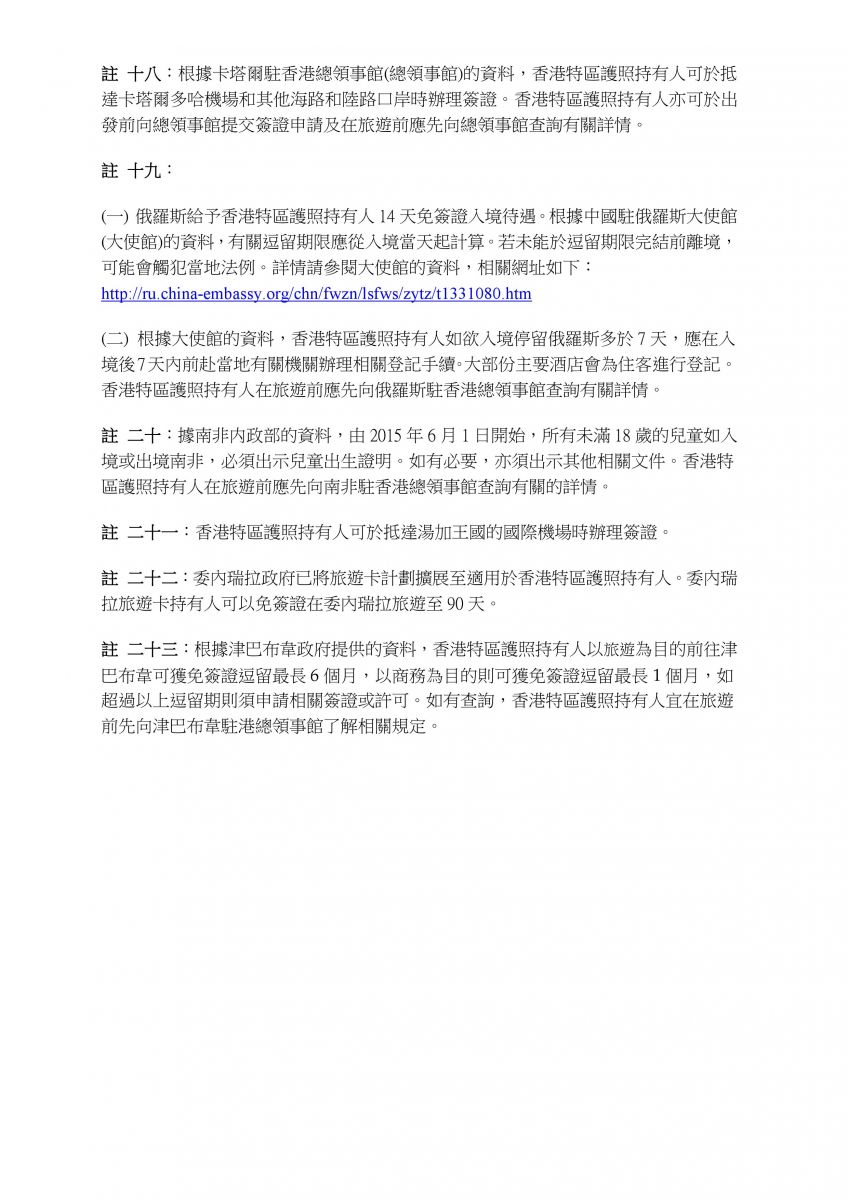 註 十八：根據卡塔爾駐香港總領事館(總領事館)的資料，香港特區護照持有人可於抵達卡塔爾多哈機場和其他海路和陸路口岸時辦理簽證。香港特區護照持有人亦可於出發前向總領事館提交簽證申請及在旅遊前應先向總領事館查詢有關詳情。

註 十九：

(一) 俄羅斯給予香港特區護照持有人 14 天免簽證入境待遇。根據中國駐俄羅斯大使館(大使館)的資料，有關逗留期限應從入境當天起計算。若未能於逗留期限完結前離境，可能會觸犯當地法例。詳情請參閱大使館的資料，相關網址如下：
http://ru.china-embassy.org/chn/fwzn/lsfws/zytz/t1331080.htm

(二) 根據大使館的資料，香港特區護照持有人如欲入境停留俄羅斯多於 7 天，應在入境後 7 天內前赴當地有關機關辦理相關登記手續。大部份主要酒店會為住客進行登記。香港特區護照持有人在旅遊前應先向俄羅斯駐香港總領事館查詢有關詳情。

註 二十：據南非內政部的資料，由 2015 年 6 月 1 日開始，所有未滿 18 歲的兒童如入境或出境南非，必須出示兒童出生證明。如有必要，亦須出示其他相關文件。香港特區護照持有人在旅遊前應先向南非駐香港總領事館查詢有關的詳情。

註 二十一：香港特區護照持有人可於抵達湯加王國的國際機場時辦理簽證。

註 二十二：委內瑞拉政府已將旅遊卡計劃擴展至適用於香港特區護照持有人。委內瑞拉旅遊卡持有人可以免簽證在委內瑞拉旅遊至 90 天。

註 二十三：根據津巴布韋政府提供的資料，香港特區護照持有人以旅遊為目的前往津巴布韋可獲免簽證逗留最長 6 個月，以商務為目的則可獲免簽證逗留最長 1 個月，如超過以上逗留期則須申請相關簽證或許可。如有查詢，香港特區護照持有人宜在旅遊前先向津巴布韋駐港總領事館了解相關規定。